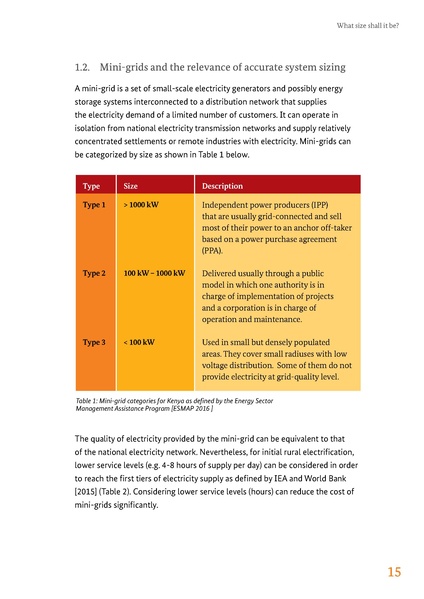 What size shall it be?

1.2. Mini-grids and the relevance of accurate system sizing

A mini-grid is a set of small-scale electricity generators and possibly energy storage systems interconnected to a distribution network that supplies the electricity demand of a limited number of customers. It can operate in isolation from national electricity transmission networks and supply relatively concentrated settlements or remote industries with electricity. Mini-grids can be categorized by size as shown in Table 1 below.

| Type | Size | Description |
|---|---|---|
| Type 1 | > 1000 kW | Independent power producers (IPP) that are usually grid-connected and sell most of their power to an anchor off-taker based on a power purchase agreement (PPA). |
| Type 2 | 100 kW – 1000 kW | Delivered usually through a public model in which one authority is in charge of implementation of projects and a corporation is in charge of operation and maintenance. |
| Type 3 | < 100 kW | Used in small but densely populated areas. They cover small radiuses with low voltage distribution. Some of them do not provide electricity at grid-quality level. |

Table 1: Mini-grid categories for Kenya as defined by the Energy Sector Management Assistance Program [ESMAP 2016 ]

The quality of electricity provided by the mini-grid can be equivalent to that of the national electricity network. Nevertheless, for initial rural electrification, lower service levels (e.g. 4-8 hours of supply per day) can be considered in order to reach the first tiers of electricity supply as defined by IEA and World Bank [2015] (Table 2). Considering lower service levels (hours) can reduce the cost of mini-grids significantly.

15